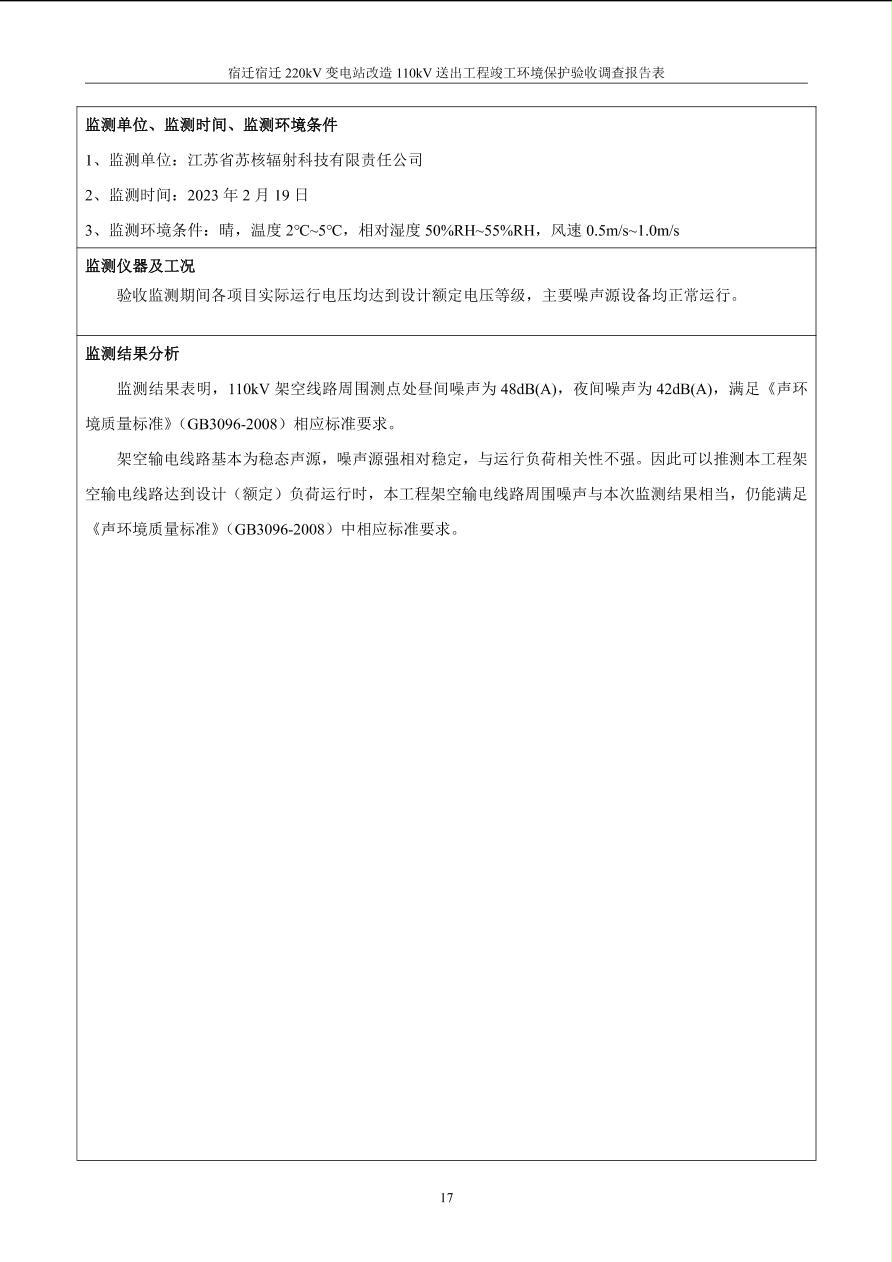 宿迁宿迁 220kV 变电站改造 110kV 送出工程竣工环境保护验收调查报告表

监测单位、监测时间、监测环境条件

1、监测单位：江苏省苏核辐射科技有限责任公司

2、监测时间：2023 年 2 月 19 日

3、监测环境条件：晴，温度 2°C~5°C，相对湿度 50%RH~55%RH，风速 0.5m/s~1.0m/s

监测仪器及工况

验收监测期间各项目实际运行电压均达到设计额定电压等级，主要噪声源设备均正常运行。

监测结果分析

监测结果表明，110kV 架空线路周围测点处昼间噪声为 48dB(A)，夜间噪声为 42dB(A)，满足《声环境质量标准》（GB3096-2008）相应标准要求。

架空输电线路基本为稳态声源，噪声源强相对稳定，与运行负荷相关性不强。因此可以推测本工程架空输电线路达到设计（额定）负荷运行时，本工程架空输电线路周围噪声与本次监测结果相当，仍能满足《声环境质量标准》（GB3096-2008）中相应标准要求。

17